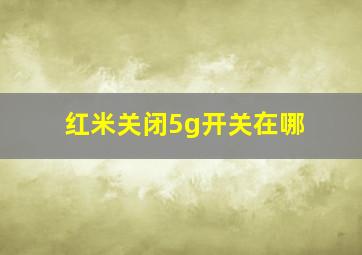 红米关闭5g开关在哪